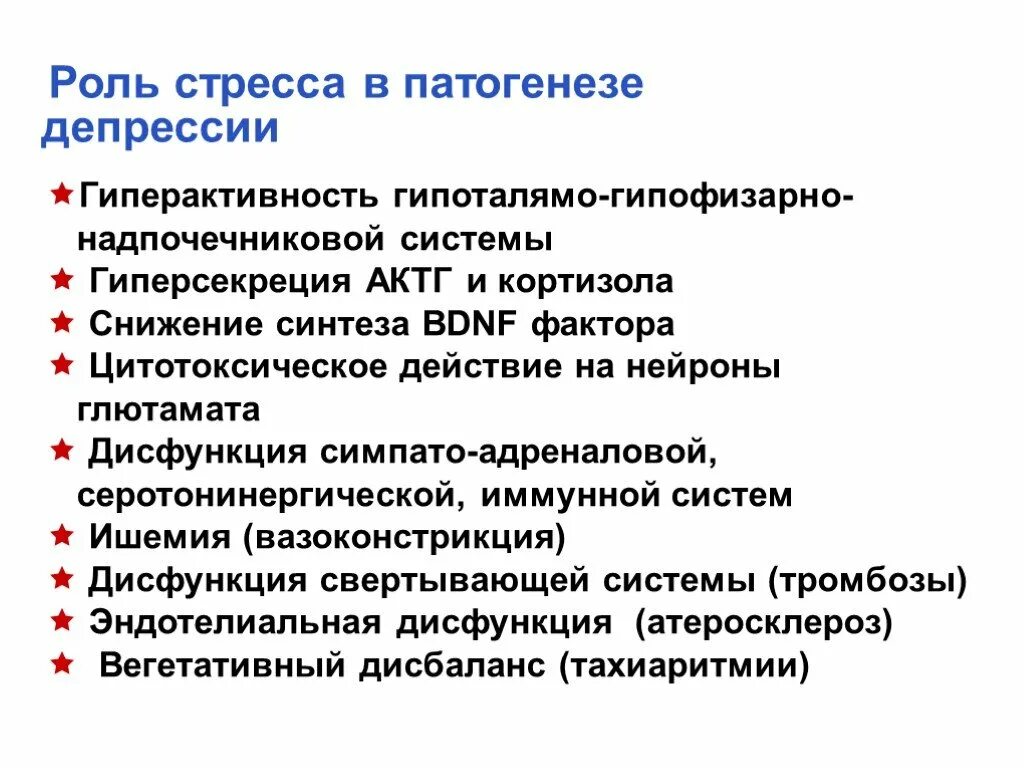 Роль стресса в патогенезе депрессии

★Гиперактивность гипоталямо-гипофизарно-надпочечниковой системы
★ Гиперсекреция АКТГ и кортизола
★ Снижение синтеза BDNF фактора
★ Цитотоксическое действие на нейроны глютамата
★ Дисфункция симпато-адреналовой, серотонинергической, иммунной систем
★ Ишемия (вазоконстрикция)
★ Дисфункция свертывающей системы (тромбозы)
★ Эндотелиальная дисфункция (атеросклероз)
★ Вегетативный дисбаланс (тахиаритмии)